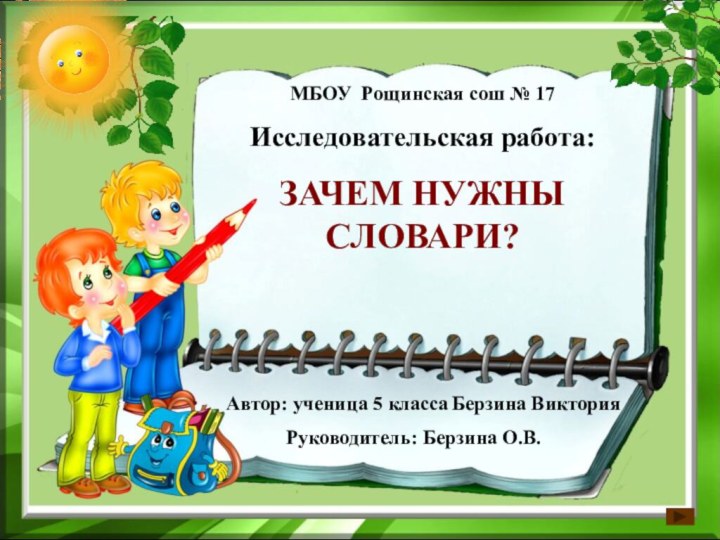 МБОУ Рощинская сош № 17

Исследовательская работа:

ЗАЧЕМ НУЖНЫ СЛОВАРИ?

Автор: ученица 5 класса Берзина Виктория

Руководитель: Берзина О.В.